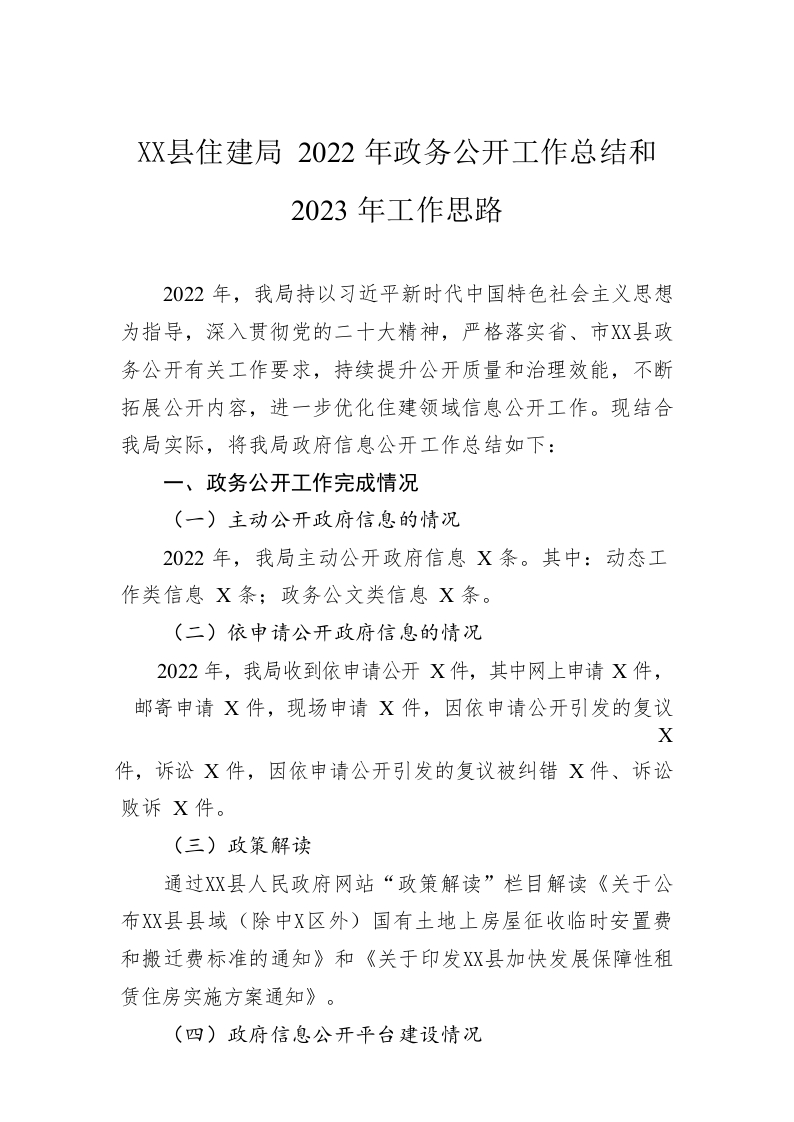 XX县住建局 2022 年政务公开工作总结和 2023 年工作思路

2022 年，我局持以习近平新时代中国特色社会主义思想为指导，深入贯彻党的二十大精神，严格落实省、市XX县政务公开有关工作要求，持续提升公开质量和治理效能，不断拓展公开内容，进一步优化住建领域信息公开工作。现结合我局实际，将我局政府信息公开工作总结如下：

一、政务公开工作完成情况

（一）主动公开政府信息的情况

2022 年，我局主动公开政府信息 X 条。其中：动态工作类信息 X 条；政务公文类信息 X 条。

（二）依申请公开政府信息的情况

2022 年，我局收到依申请公开 X 件，其中网上申请 X 件，邮寄申请 X 件，现场申请 X 件，因依申请公开引发的复议 X 件，诉讼 X 件，因依申请公开引发的复议被纠错 X 件、诉讼败诉 X 件。

（三）政策解读

通过XX县人民政府网站“政策解读”栏目解读《关于公布XX县县域（除中X区外）国有土地上房屋征收临时安置费和搬迁费标准的通知》和《关于印发XX县加快发展保障性租赁住房实施方案通知》。

（四）政府信息公开平台建设情况